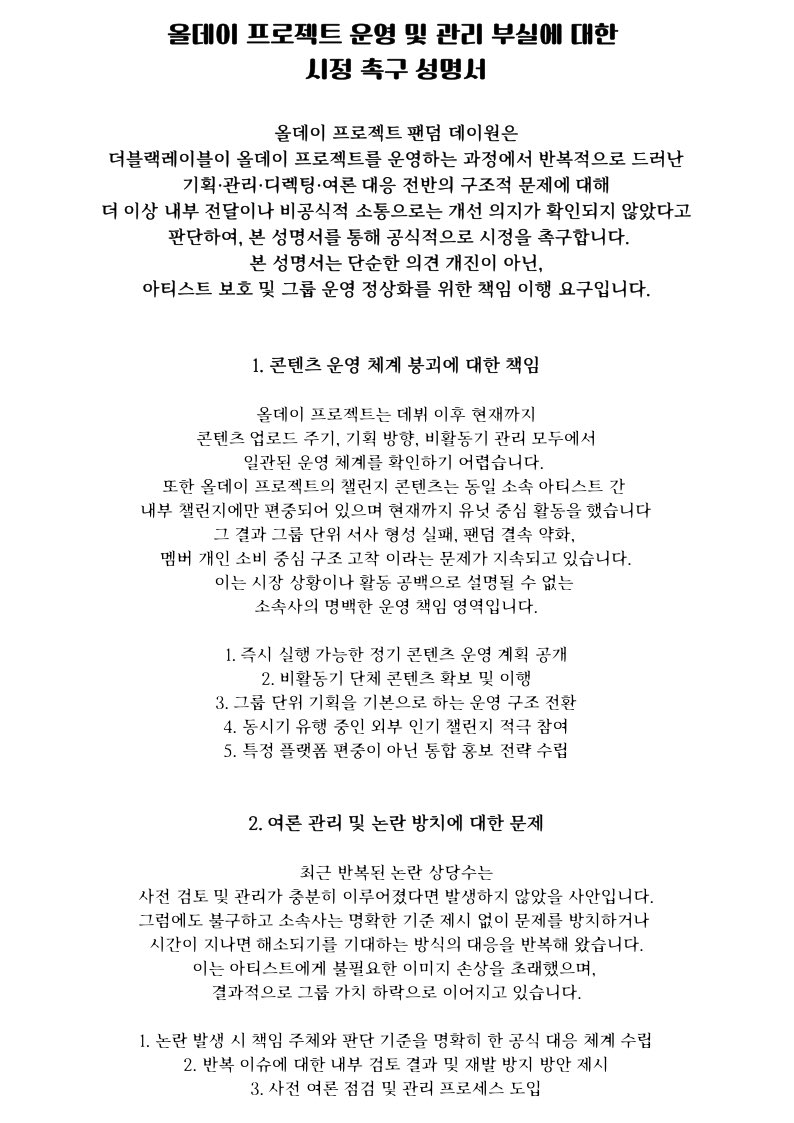 올데이 프로젝트 운영 및 관리 부실에 대한
시정 촉구 성명서

올데이 프로젝트 팬덤 데이원은
더블랙레이블이 올데이 프로젝트를 운영하는 과정에서 반복적으로 드러난
기획·관리·디렉팅·여론 대응 전반의 구조적 문제에 대해
더 이상 내부 전달이나 비공식적 소통으로는 개선 의지가 확인되지 않았다고
판단하여, 본 성명서를 통해 공식적으로 시정을 촉구합니다.
본 성명서는 단순한 의견 개진이 아닌,
아티스트 보호 및 그룹 운영 정상화를 위한 책임 이행 요구입니다.

1. 콘텐츠 운영 체계 붕괴에 대한 책임

올데이 프로젝트는 데뷔 이후 현재까지
콘텐츠 업로드 주기, 기획 방향, 비활동기 관리 모두에서
일관된 운영 체계를 확인하기 어렵습니다.
또한 올데이 프로젝트의 챌린지 콘텐츠는 동일 소속 아티스트 간
내부 챌린지에만 편중되어 있으며 현재까지 유닛 중심 활동을 했습니다
그 결과 그룹 단위 서사 형성 실패, 팬덤 결속 약화,
멤버 개인 소비 중심 구조 고착 이라는 문제가 지속되고 있습니다.
이는 시장 상황이나 활동 공백으로 설명될 수 없는
소속사의 명백한 운영 책임 영역입니다.

1. 즉시 실행 가능한 정기 콘텐츠 운영 계획 공개
2. 비활동기 단체 콘텐츠 확보 및 이행
3. 그룹 단위 기획을 기본으로 하는 운영 구조 전환
4. 동시기 유행 중인 외부 인기 챌린지 적극 참여
5. 특정 플랫폼 편중이 아닌 통합 홍보 전략 수립

2. 여론 관리 및 논란 방치에 대한 문제

최근 반복된 논란 상당수는
사전 검토 및 관리가 충분히 이루어졌다면 발생하지 않았을 사안입니다.
그럼에도 불구하고 소속사는 명확한 기준 제시 없이 문제를 방치하거나
시간이 지나면 해소되기를 기대하는 방식의 대응을 반복해 왔습니다.
이는 아티스트에게 불필요한 이미지 손상을 초래했으며,
결과적으로 그룹 가치 하락으로 이어지고 있습니다.

1. 논란 발생 시 책임 주체와 판단 기준을 명확히 한 공식 대응 체계 수립
2. 반복 이슈에 대한 내부 검토 결과 및 재발 방지 방안 제시
3. 사전 여론 점검 및 관리 프로세스 도입